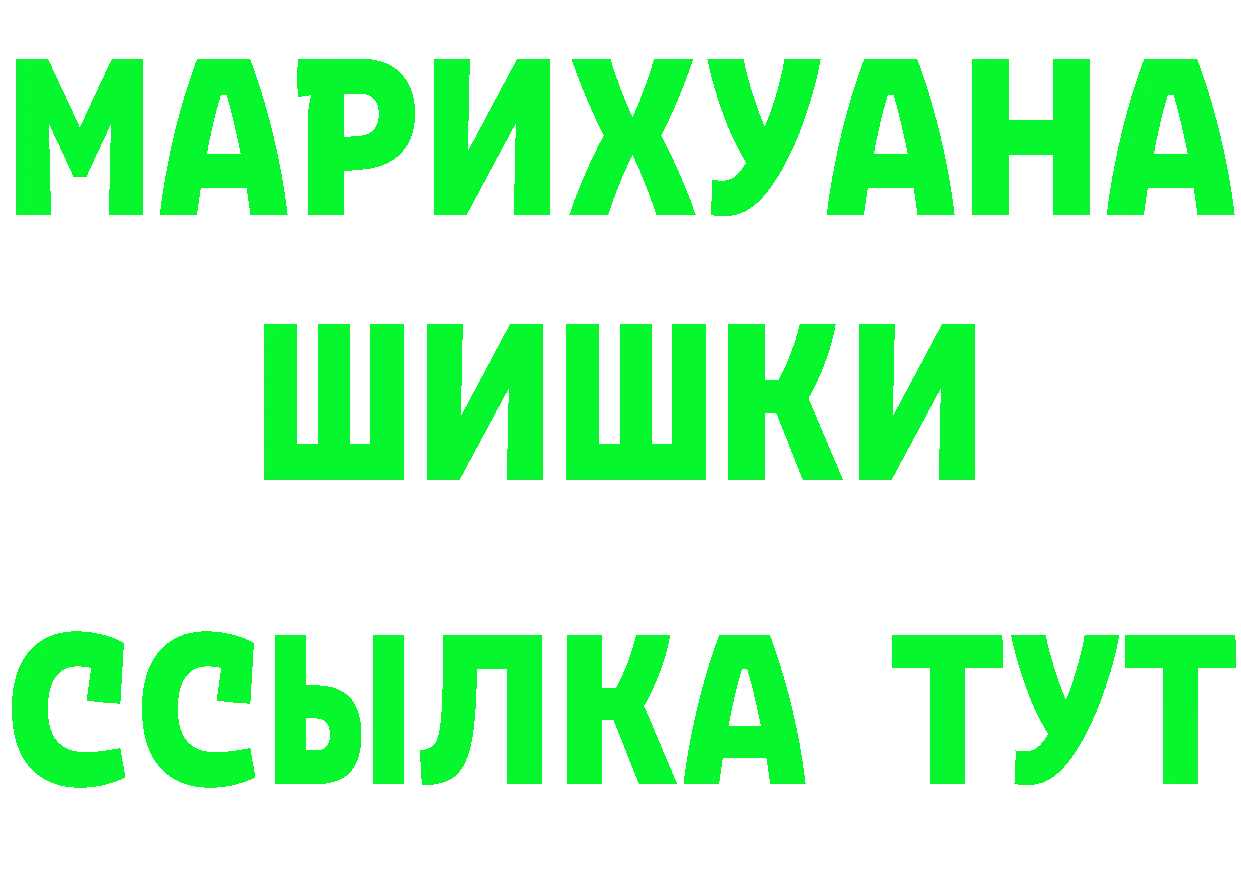 МАРИХУАНА
ШИШКИ
ССЫЛКА ТУТ